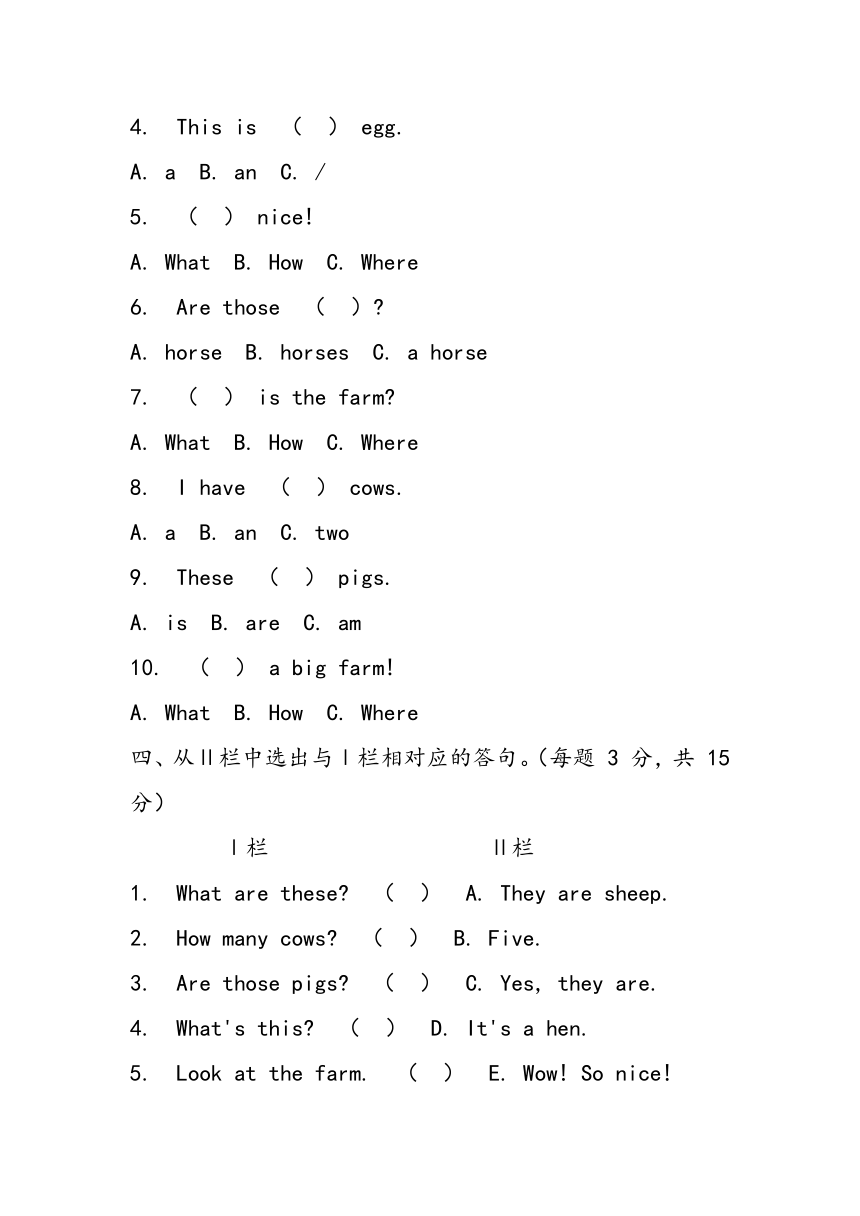 4. This is ( ) egg.

A. a B. an C. /

5. ( ) nice!

A. What B. How C. Where

6. Are those ( )?

A. horse B. horses C. a horse

7. ( ) is the farm?

A. What B. How C. Where

8. I have ( ) cows.

A. a B. an C. two

9. These ( ) pigs.

A. is B. are C. am

10. ( ) a big farm!

A. What B. How C. Where

四、从II栏中选出与I栏相对应的答句。(每题 3 分, 共 15 分)

I栏 II栏

1. What are these? ( ) A. They are sheep.

2. How many cows? ( ) B. Five.

3. Are those pigs? ( ) C. Yes, they are.

4. What's this? ( ) D. It's a hen.

5. Look at the farm. ( ) E. Wow! So nice!